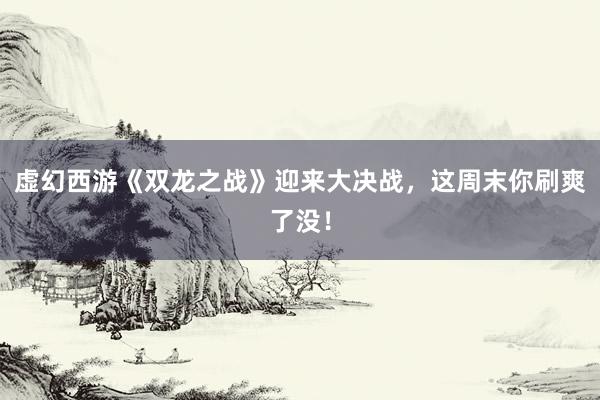 虚幻西游《双龙之战》迎来大决战，这周末你刷爽了没！